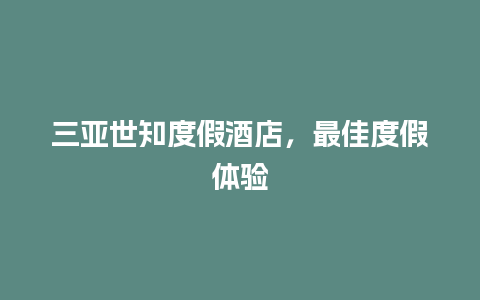 三亚世知度假酒店，最佳度假体验